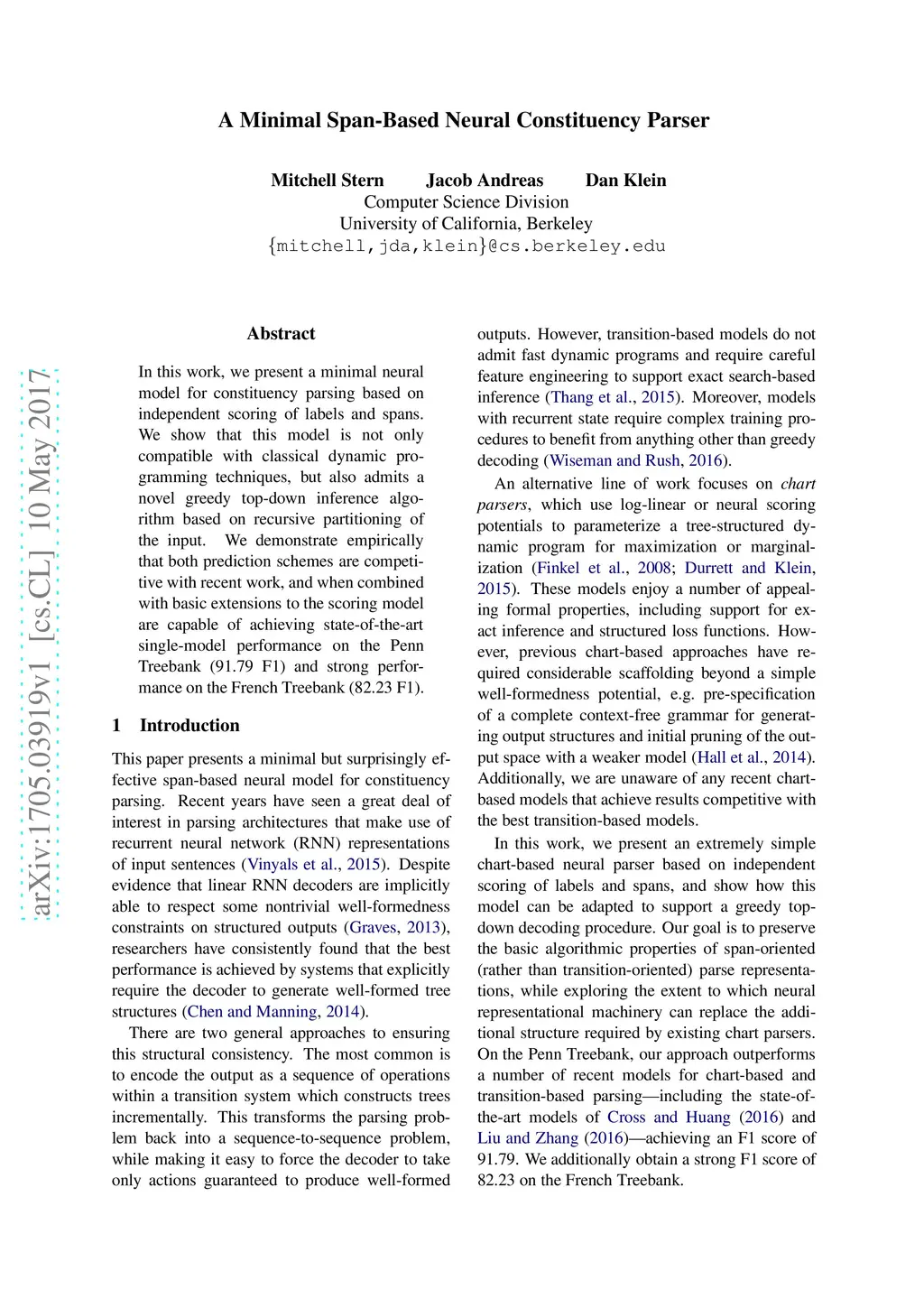 A Minimal Span-Based Neural Constituency Parser

Mitchell Stern Jacob Andreas Dan Klein
Computer Science Division
University of California, Berkeley
{mitchell,jda,klein}@cs.berkeley.edu

arXiv:1705.03919v1 [cs.CL] 10 May 2017

Abstract

In this work, we present a minimal neural model for constituency parsing based on independent scoring of labels and spans. We show that this model is not only compatible with classical dynamic programming techniques, but also admits a novel greedy top-down inference algorithm based on recursive partitioning of the input. We demonstrate empirically that both prediction schemes are competitive with recent work, and when combined with basic extensions to the scoring model are capable of achieving state-of-the-art single-model performance on the Penn Treebank (91.79 F1) and strong performance on the French Treebank (82.23 F1).

1 Introduction

This paper presents a minimal but surprisingly effective span-based neural model for constituency parsing. Recent years have seen a great deal of interest in parsing architectures that make use of recurrent neural network (RNN) representations of input sentences (Vinyals et al., 2015). Despite evidence that linear RNN decoders are implicitly able to respect some nontrivial well-formedness constraints on structured outputs (Graves, 2013), researchers have consistently found that the best performance is achieved by systems that explicitly require the decoder to generate well-formed tree structures (Chen and Manning, 2014).

There are two general approaches to ensuring this structural consistency. The most common is to encode the output as a sequence of operations within a transition system which constructs trees incrementally. This transforms the parsing problem back into a sequence-to-sequence problem, while making it easy to force the decoder to take only actions guaranteed to produce well-formed outputs. However, transition-based models do not admit fast dynamic programs and require careful feature engineering to support exact search-based inference (Thang et al., 2015). Moreover, models with recurrent state require complex training procedures to benefit from anything other than greedy decoding (Wiseman and Rush, 2016).

An alternative line of work focuses on chart parsers, which use log-linear or neural scoring potentials to parameterize a tree-structured dynamic program for maximization or marginalization (Finkel et al., 2008; Durrett and Klein, 2015). These models enjoy a number of appealing formal properties, including support for exact inference and structured loss functions. However, previous chart-based approaches have required considerable scaffolding beyond a simple well-formedness potential, e.g. pre-specification of a complete context-free grammar for generating output structures and initial pruning of the output space with a weaker model (Hall et al., 2014). Additionally, we are unaware of any recent chart-based models that achieve results competitive with the best transition-based models.

In this work, we present an extremely simple chart-based neural parser based on independent scoring of labels and spans, and show how this model can be adapted to support a greedy top-down decoding procedure. Our goal is to preserve the basic algorithmic properties of span-oriented (rather than transition-oriented) parse representations, while exploring the extent to which neural representational machinery can replace the additional structure required by existing chart parsers. On the Penn Treebank, our approach outperforms a number of recent models for chart-based and transition-based parsing—including the state-of-the-art models of Cross and Huang (2016) and Liu and Zhang (2016)—achieving an F1 score of 91.79. We additionally obtain a strong F1 score of 82.23 on the French Treebank.